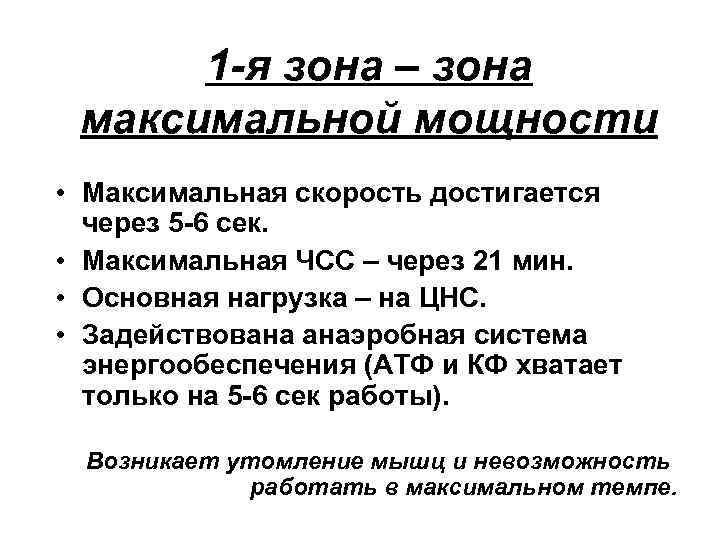 1-я зона – зона максимальной мощности

• Максимальная скорость достигается через 5-6 сек.
• Максимальная ЧСС – через 21 мин.
• Основная нагрузка – на ЦНС.
• Задействована анаэробная система энергообеспечения (АТФ и КФ хватает только на 5-6 сек работы).

Возникает утомление мышц и невозможность работать в максимальном темпе.